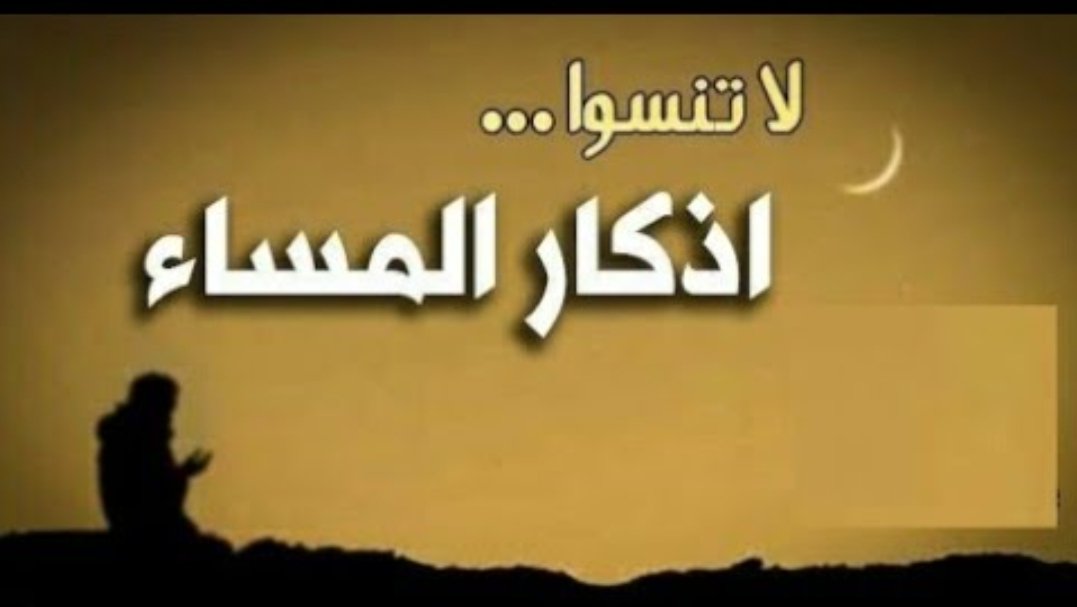 لا تنسوا...
اذكار المساء